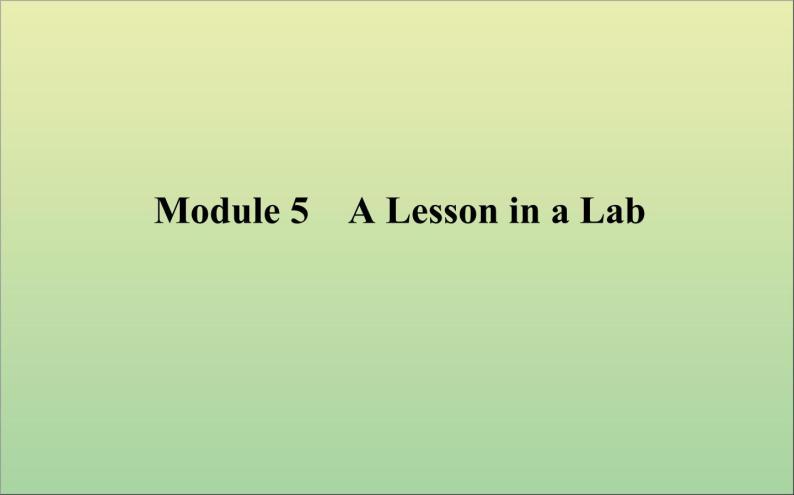 Module 5　A Lesson in a Lab